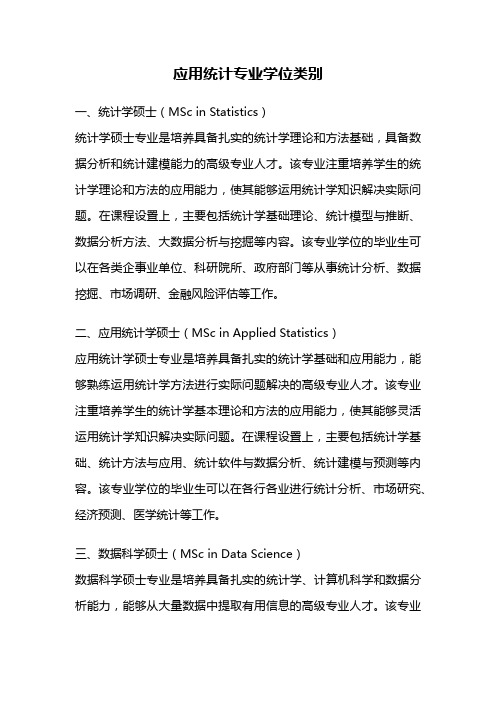 应用统计专业学位类别

一、统计学硕士（MSc in Statistics）

统计学硕士专业是培养具备扎实的统计学理论和方法基础，具备数据分析和统计建模能力的高级专业人才。该专业注重培养学生的统计学理论和方法的应用能力，使其能够运用统计学知识解决实际问题。在课程设置上，主要包括统计学基础理论、统计模型与推断、数据分析方法、大数据分析与挖掘等内容。该专业学位的毕业生可以在各类企事业单位、科研院所、政府部门等从事统计分析、数据挖掘、市场调研、金融风险评估等工作。

二、应用统计学硕士（MSc in Applied Statistics）

应用统计学硕士专业是培养具备扎实的统计学基础和应用能力，能够熟练运用统计学方法进行实际问题解决的高级专业人才。该专业注重培养学生的统计学基本理论和方法的应用能力，使其能够灵活运用统计学知识解决实际问题。在课程设置上，主要包括统计学基础、统计方法与应用、统计软件与数据分析、统计建模与预测等内容。该专业学位的毕业生可以在各行各业进行统计分析、市场研究、经济预测、医学统计等工作。

三、数据科学硕士（MSc in Data Science）

数据科学硕士专业是培养具备扎实的统计学、计算机科学和数据分析能力，能够从大量数据中提取有用信息的高级专业人才。该专业